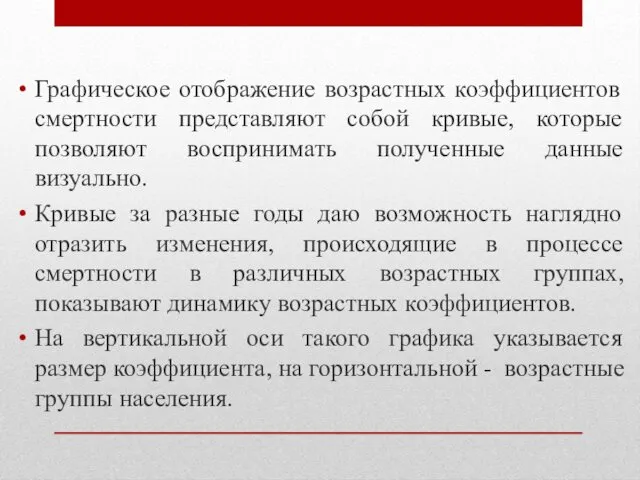 • Графическое отображение возрастных коэффициентов смертности представляют собой кривые, которые позволяют воспринимать полученные данные визуально.

• Кривые за разные годы даю возможность наглядно отразить изменения, происходящие в процессе смертности в различных возрастных группах, показывают динамику возрастных коэффициентов.

• На вертикальной оси такого графика указывается размер коэффициента, на горизонтальной - возрастные группы населения.